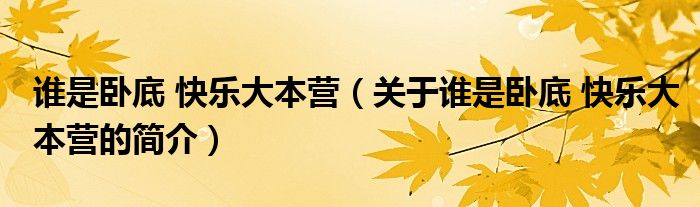 谁是卧底 快乐大本营（关于谁是卧底 快乐大本营的简介）